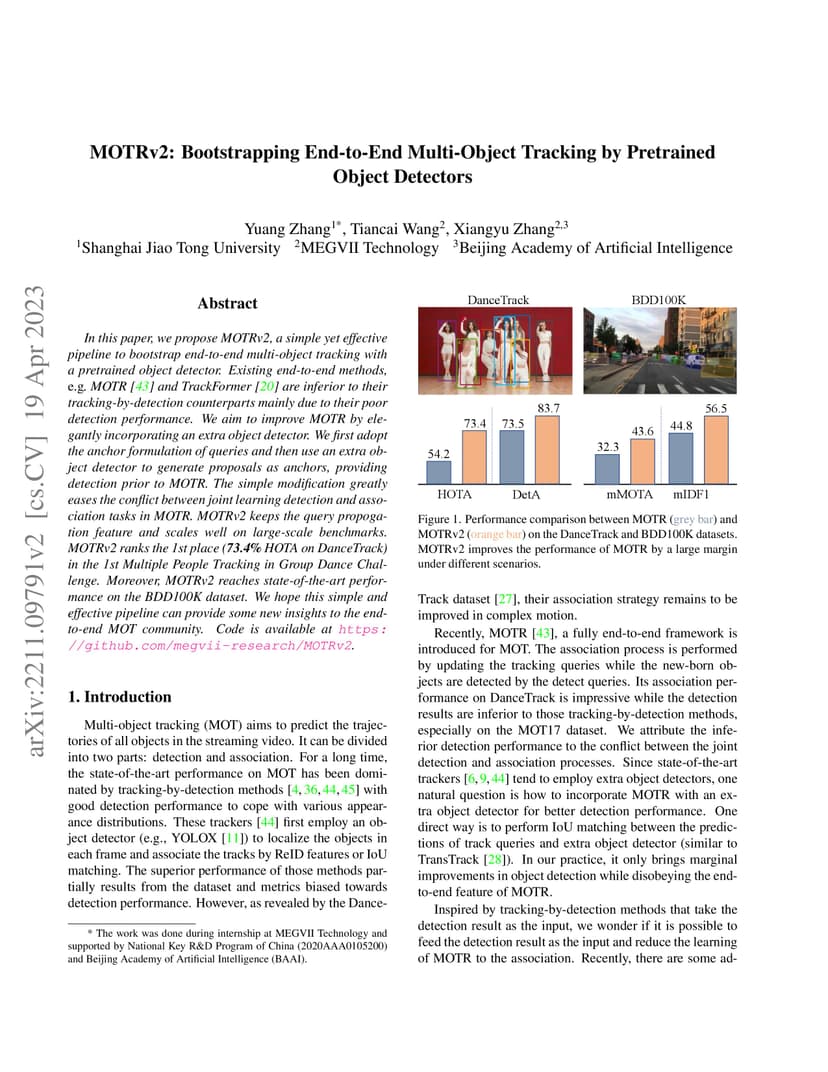 MOTRv2: Bootstrapping End-to-End Multi-Object Tracking by Pretrained Object Detectors

Yuang Zhang$^{1*}$, Tiancai Wang$^{2}$, Xiangyu Zhang$^{2,3}$
$^{1}$Shanghai Jiao Tong University $^{2}$MEGVII Technology $^{3}$Beijing Academy of Artificial Intelligence

arXiv:2211.09791v2 [cs.CV] 19 Apr 2023

Abstract

In this paper, we propose MOTRv2, a simple yet effective pipeline to bootstrap end-to-end multi-object tracking with a pretrained object detector. Existing end-to-end methods, e.g. MOTR [43] and TrackFormer [20] are inferior to their tracking-by-detection counterparts mainly due to their poor detection performance. We aim to improve MOTR by elegantly incorporating an extra object detector. We first adopt the anchor formulation of queries and then use an extra object detector to generate proposals as anchors, providing detection prior to MOTR. The simple modification greatly eases the conflict between joint learning detection and association tasks in MOTR. MOTRv2 keeps the query propogation feature and scales well on large-scale benchmarks. MOTRv2 ranks the 1st place (73.4% HOTA on DanceTrack) in the 1st Multiple People Tracking in Group Dance Challenge. Moreover, MOTRv2 reaches state-of-the-art performance on the BDD100K dataset. We hope this simple and effective pipeline can provide some new insights to the end-to-end MOT community. Code is available at https://github.com/megvii-research/MOTRv2.

1. Introduction

Multi-object tracking (MOT) aims to predict the trajectories of all objects in the streaming video. It can be divided into two parts: detection and association. For a long time, the state-of-the-art performance on MOT has been dominated by tracking-by-detection methods [4, 36, 44, 45] with good detection performance to cope with various appearance distributions. These trackers [44] first employ an object detector (e.g., YOLOX [11]) to localize the objects in each frame and associate the tracks by ReID features or IoU matching. The superior performance of those methods partially results from the dataset and metrics biased towards detection performance. However, as revealed by the Dance-

* The work was done during internship at MEGVII Technology and supported by National Key R&D Program of China (2020AAA0105200) and Beijing Academy of Artificial Intelligence (BAAI).

DanceTrack
BDD100K
54.2
73.4
73.5
83.7
32.3
43.6
44.8
56.5
HOTA
DetA
mMOTA
mIDF1

Figure 1. Performance comparison between MOTR (grey bar) and MOTRv2 (orange bar) on the DanceTrack and BDD100K datasets. MOTRv2 improves the performance of MOTR by a large margin under different scenarios.

Track dataset [27], their association strategy remains to be improved in complex motion.

Recently, MOTR [43], a fully end-to-end framework is introduced for MOT. The association process is performed by updating the tracking queries while the new-born objects are detected by the detect queries. Its association performance on DanceTrack is impressive while the detection results are inferior to those tracking-by-detection methods, especially on the MOT17 dataset. We attribute the inferior detection performance to the conflict between the joint detection and association processes. Since state-of-the-art trackers [6, 9, 44] tend to employ extra object detectors, one natural question is how to incorporate MOTR with an extra object detector for better detection performance. One direct way is to perform IoU matching between the predictions of track queries and extra object detector (similar to TransTrack [28]). In our practice, it only brings marginal improvements in object detection while disobeying the end-to-end feature of MOTR.

Inspired by tracking-by-detection methods that take the detection result as the input, we wonder if it is possible to feed the detection result as the input and reduce the learning of MOTR to the association. Recently, there are some ad-